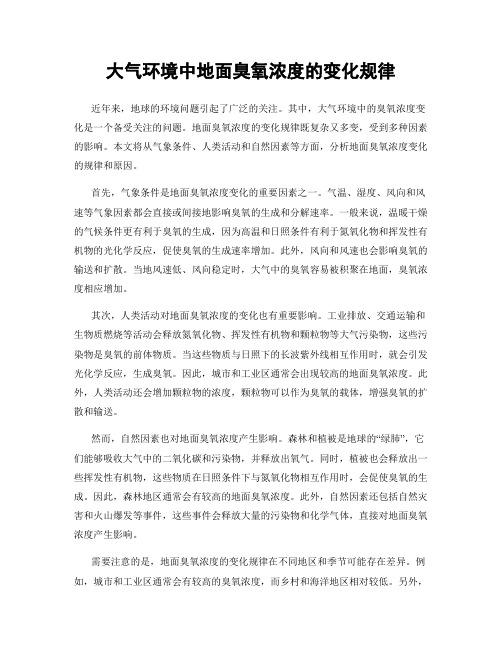 大气环境中地面臭氧浓度的变化规律

近年来，地球的环境问题引起了广泛的关注。其中，大气环境中的臭氧浓度变化是一个备受关注的问题。地面臭氧浓度的变化规律既复杂又多变，受到多种因素的影响。本文将从气象条件、人类活动和自然因素等方面，分析地面臭氧浓度变化的规律和原因。

首先，气象条件是地面臭氧浓度变化的重要因素之一。气温、湿度、风向和风速等气象因素都会直接或间接地影响臭氧的生成和分解速率。一般来说，温暖干燥的气候条件更有利于臭氧的生成，因为高温和日照条件有利于氮氧化物和挥发性有机物的光化学反应，促使臭氧的生成速率增加。此外，风向和风速也会影响臭氧的输送和扩散。当地风速低、风向稳定时，大气中的臭氧容易被积聚在地面，臭氧浓度相应增加。

其次，人类活动对地面臭氧浓度的变化也有重要影响。工业排放、交通运输和生物质燃烧等活动会释放氮氧化物、挥发性有机物和颗粒物等大气污染物，这些污染物是臭氧的前体物质。当这些物质与日照下的长波紫外线相互作用时，就会引发光化学反应，生成臭氧。因此，城市和工业区通常会出现较高的地面臭氧浓度。此外，人类活动还会增加颗粒物的浓度，颗粒物可以作为臭氧的载体，增强臭氧的扩散和输送。

然而，自然因素也对地面臭氧浓度产生影响。森林和植被是地球的“绿肺”，它们能够吸收大气中的二氧化碳和污染物，并释放出氧气。同时，植被也会释放出一些挥发性有机物，这些物质在日照条件下与氮氧化物相互作用时，会促使臭氧的生成。因此，森林地区通常会有较高的地面臭氧浓度。此外，自然因素还包括自然灾害和火山爆发等事件，这些事件会释放大量的污染物和化学气体，直接对地面臭氧浓度产生影响。

需要注意的是，地面臭氧浓度的变化规律在不同地区和季节可能存在差异。例如，城市和工业区通常会有较高的臭氧浓度，而乡村和海洋地区相对较低。另外，